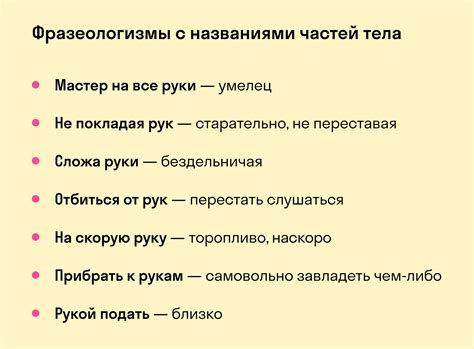 Фразеологизмы с названиями частей тела

- Мастер на все руки — умелец
- Не покладая рук — старательно, не переставая
- Сложа руки — бездельничая
- Отбиться от рук — перестать слушаться
- На скорую руку — торопливо, наскоро
- Прибрать к рукам — самовольно завладеть чем-либо
- Рукой подать — близко